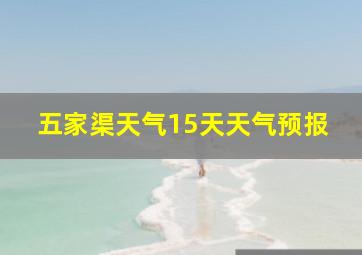 五家渠天气15天天气预报